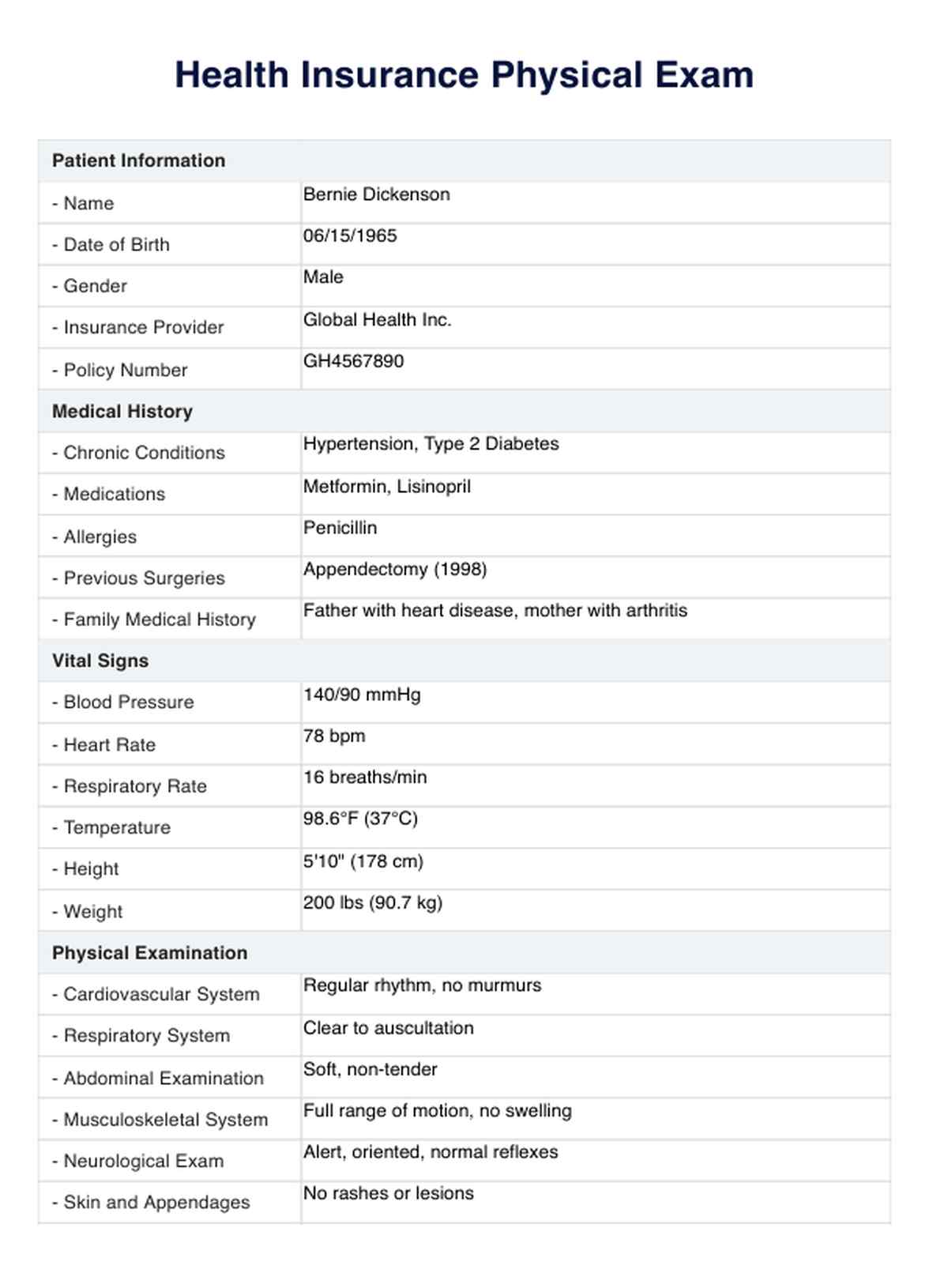 Health Insurance Physical Exam

| Patient Information | |
|---|---|
| - Name | Bernie Dickenson |
| - Date of Birth | 06/15/1965 |
| - Gender | Male |
| - Insurance Provider | Global Health Inc. |
| - Policy Number | GH4567890 |
| Medical History | |
| - Chronic Conditions | Hypertension, Type 2 Diabetes |
| - Medications | Metformin, Lisinopril |
| - Allergies | Penicillin |
| - Previous Surgeries | Appendectomy (1998) |
| - Family Medical History | Father with heart disease, mother with arthritis |
| Vital Signs | |
| - Blood Pressure | 140/90 mmHg |
| - Heart Rate | 78 bpm |
| - Respiratory Rate | 16 breaths/min |
| - Temperature | 98.6°F (37°C) |
| - Height | 5'10" (178 cm) |
| - Weight | 200 lbs (90.7 kg) |
| Physical Examination | |
| - Cardiovascular System | Regular rhythm, no murmurs |
| - Respiratory System | Clear to auscultation |
| - Abdominal Examination | Soft, non-tender |
| - Musculoskeletal System | Full range of motion, no swelling |
| - Neurological Exam | Alert, oriented, normal reflexes |
| - Skin and Appendages | No rashes or lesions |